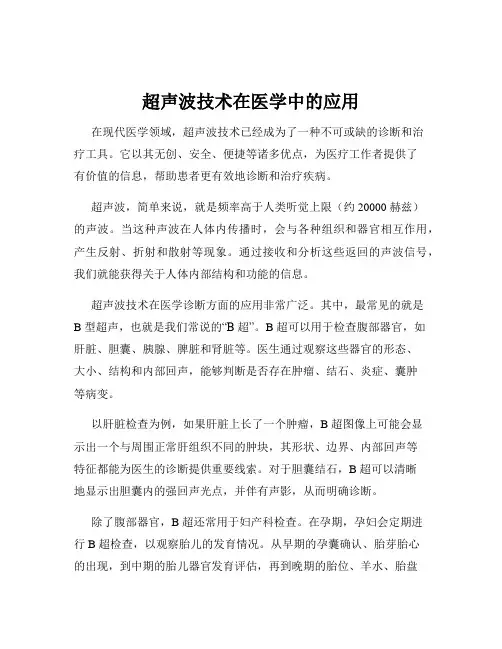 超声波技术在医学中的应用

在现代医学领域，超声波技术已经成为了一种不可或缺的诊断和治疗工具。它以其无创、安全、便捷等诸多优点，为医疗工作者提供了有价值的信息，帮助患者更有效地诊断和治疗疾病。

超声波，简单来说，就是频率高于人类听觉上限（约 20000 赫兹）的声波。当这种声波在人体内传播时，会与各种组织和器官相互作用，产生反射、折射和散射等现象。通过接收和分析这些返回的声波信号，我们就能获得关于人体内部结构和功能的信息。

超声波技术在医学诊断方面的应用非常广泛。其中，最常见的就是 B 型超声，也就是我们常说的“B 超”。B 超可以用于检查腹部器官，如肝脏、胆囊、胰腺、脾脏和肾脏等。医生通过观察这些器官的形态、大小、结构和内部回声，能够判断是否存在肿瘤、结石、炎症、囊肿等病变。

以肝脏检查为例，如果肝脏上长了一个肿瘤，B 超图像上可能会显示出一个与周围正常肝组织不同的肿块，其形状、边界、内部回声等特征都能为医生的诊断提供重要线索。对于胆囊结石，B 超可以清晰地显示出胆囊内的强回声光点，并伴有声影，从而明确诊断。

除了腹部器官，B 超还常用于妇产科检查。在孕期，孕妇会定期进行 B 超检查，以观察胎儿的发育情况。从早期的孕囊确认、胎芽胎心的出现，到中期的胎儿器官发育评估，再到晚期的胎位、羊水、胎盘